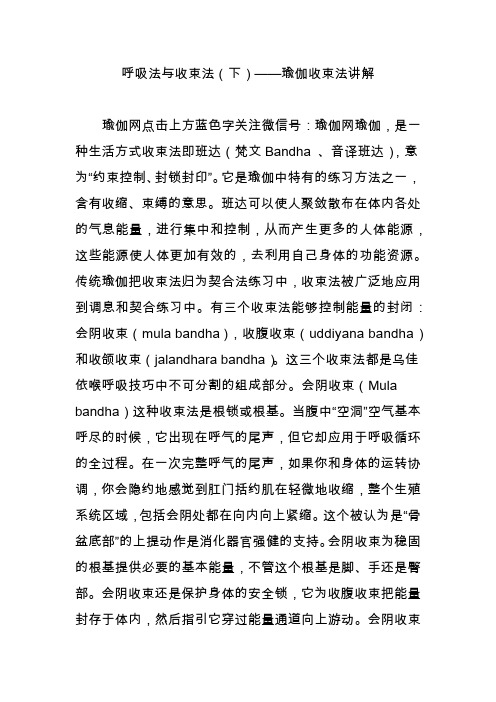 呼吸法与收束法（下）——瑜伽收束法讲解

瑜伽网点击上方蓝色字关注微信号：瑜伽网瑜伽，是一种生活方式收束法即班达（梵文 Bandha 、音译班达），意为“约束控制、封锁封印”。它是瑜伽中特有的练习方法之一，含有收缩、束缚的意思。班达可以使人聚敛散布在体内各处的气息能量，进行集中和控制，从而产生更多的人体能源，这些能源使人体更加有效的，去利用自己身体的功能资源。传统瑜伽把收束法归为契合法练习中，收束法被广泛地应用到调息和契合练习中。有三个收束法能够控制能量的封闭：会阴收束（mula bandha），收腹收束（uddiyana bandha）和收颌收束（jalandhara bandha）。这三个收束法都是乌佳依喉呼吸技巧中不可分割的组成部分。会阴收束（Mula bandha）这种收束法是根锁或根基。当腹中“空洞”空气基本呼尽的时候，它出现在呼气的尾声，但它却应用于呼吸循环的全过程。在一次完整呼气的尾声，如果你和身体的运转协调，你会隐约地感觉到肛门括约肌在轻微地收缩，整个生殖系统区域，包括会阴处都在向内向上紧缩。这个被认为是“骨盆底部”的上提动作是消化器官强健的支持。会阴收束为稳固的根基提供必要的基本能量，不管这个根基是脚、手还是臀部。会阴收束还是保护身体的安全锁，它为收腹收束把能量封存于体内，然后指引它穿过能量通道向上游动。会阴收束